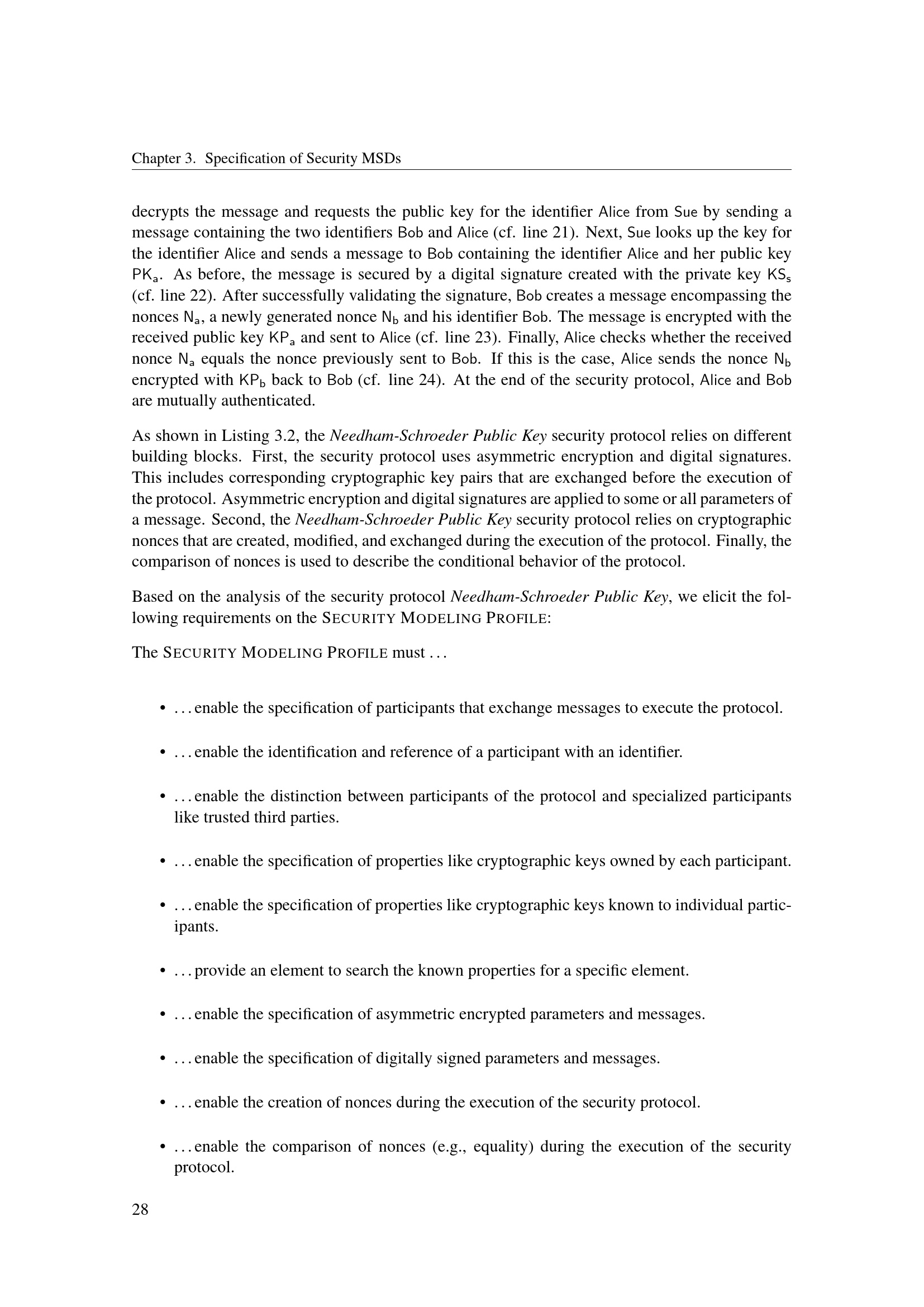 Chapter 3. Specification of Security MSDs

decrypts the message and requests the public key for the identifier Alice from Sue by sending a message containing the two identifiers Bob and Alice (cf. line 21). Next, Sue looks up the key for the identifier Alice and sends a message to Bob containing the identifier Alice and her public key $PK_a$. As before, the message is secured by a digital signature created with the private key $KS_s$ (cf. line 22). After successfully validating the signature, Bob creates a message encompassing the nonces $N_a$, a newly generated nonce $N_b$ and his identifier Bob. The message is encrypted with the received public key $KP_a$ and sent to Alice (cf. line 23). Finally, Alice checks whether the received nonce $N_a$ equals the nonce previously sent to Bob. If this is the case, Alice sends the nonce $N_b$ encrypted with $KP_b$ back to Bob (cf. line 24). At the end of the security protocol, Alice and Bob are mutually authenticated.

As shown in Listing 3.2, the Needham-Schroeder Public Key security protocol relies on different building blocks. First, the security protocol uses asymmetric encryption and digital signatures. This includes corresponding cryptographic key pairs that are exchanged before the execution of the protocol. Asymmetric encryption and digital signatures are applied to some or all parameters of a message. Second, the Needham-Schroeder Public Key security protocol relies on cryptographic nonces that are created, modified, and exchanged during the execution of the protocol. Finally, the comparison of nonces is used to describe the conditional behavior of the protocol.

Based on the analysis of the security protocol Needham-Schroeder Public Key, we elicit the following requirements on the SECURITY MODELING PROFILE:

The SECURITY MODELING PROFILE must ...

• ... enable the specification of participants that exchange messages to execute the protocol.

• ... enable the identification and reference of a participant with an identifier.

• ... enable the distinction between participants of the protocol and specialized participants like trusted third parties.

• ... enable the specification of properties like cryptographic keys owned by each participant.

• ... enable the specification of properties like cryptographic keys known to individual participants.

• ... provide an element to search the known properties for a specific element.

• ... enable the specification of asymmetric encrypted parameters and messages.

• ... enable the specification of digitally signed parameters and messages.

• ... enable the creation of nonces during the execution of the security protocol.

• ... enable the comparison of nonces (e.g., equality) during the execution of the security protocol.

28